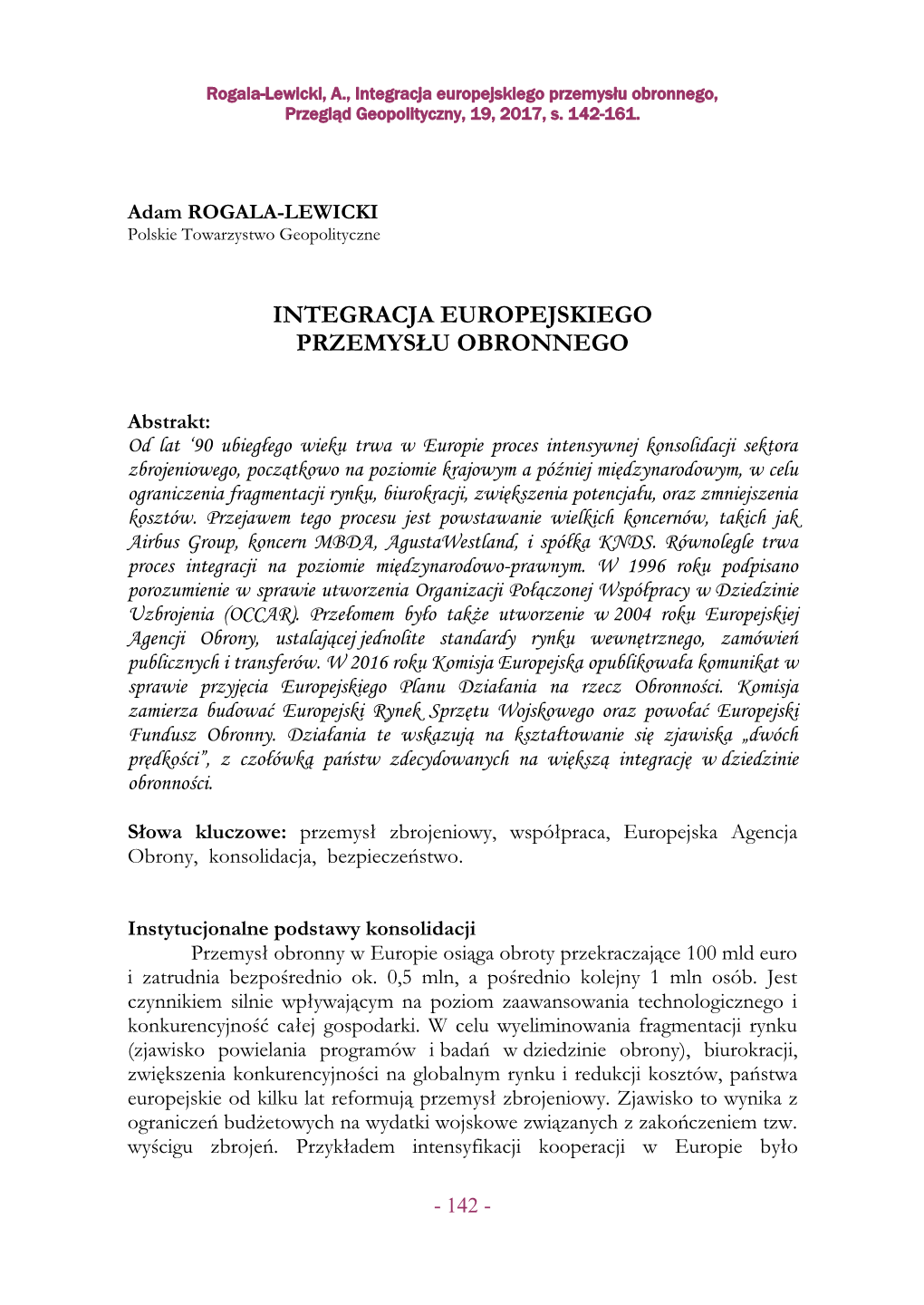 Rogala-Lewicki, A., Integracja europejskiego przemysłu obronnego, Przegląd Geopolityczny, 19, 2017, s. 142-161.

Adam ROGALA-LEWICKI
Polskie Towarzystwo Geopolityczne

INTEGRACJA EUROPEJSKIEGO PRZEMYSŁU OBRONNEGO

Abstrakt:
Od lat '90 ubiegłego wieku trwa w Europie proces intensywnej konsolidacji sektora zbrojeniowego, początkowo na poziomie krajowym a później międzynarodowym, w celu ograniczenia fragmentacji rynku, biurokracji, zwiększenia potencjału, oraz zmniejszenia kosztów. Przejawem tego procesu jest powstawanie wielkich koncernów, takich jak Airbus Group, koncern MBDA, AgustaWestland, i spółka KNDS. Równolegle trwa proces integracji na poziomie międzynarodowo-prawnym. W 1996 roku podpisano porozumienie w sprawie utworzenia Organizacji Połączonej Współpracy w Dziedzinie Uzbrojenia (OCCAR). Przełomem było także utworzenie w 2004 roku Europejskiej Agencji Obrony, ustalającej jednolite standardy rynku wewnętrznego, zamówień publicznych i transferów. W 2016 roku Komisja Europejska opublikowała komunikat w sprawie przyjęcia Europejskiego Planu Działania na rzecz Obronności. Komisja zamierza budować Europejski Rynek Sprzętu Wojskowego oraz powołać Europejski Fundusz Obronny. Działania te wskazują na kształtowanie się zjawiska „dwóch prędkości", z czołówką państw zdecydowanych na większą integrację w dziedzinie obronności.

Słowa kluczowe: przemysł zbrojeniowy, współpraca, Europejska Agencja Obrony, konsolidacja, bezpieczeństwo.

Instytucjonalne podstawy konsolidacji
Przemysł obronny w Europie osiąga obroty przekraczające 100 mld euro i zatrudnia bezpośrednio ok. 0,5 mln, a pośrednio kolejny 1 mln osób. Jest czynnikiem silnie wpływającym na poziom zaawansowania technologicznego i konkurencyjność całej gospodarki. W celu wyeliminowania fragmentacji rynku (zjawisko powielania programów i badań w dziedzinie obrony), biurokracji, zwiększenia konkurencyjności na globalnym rynku i redukcji kosztów, państwa europejskie od kilku lat reformują przemysł zbrojeniowy. Zjawisko to wynika z ograniczeń budżetowych na wydatki wojskowe związanych z zakończeniem tzw. wyścigu zbrojeń. Przykładem intensyfikacji kooperacji w Europie było

- 142 -